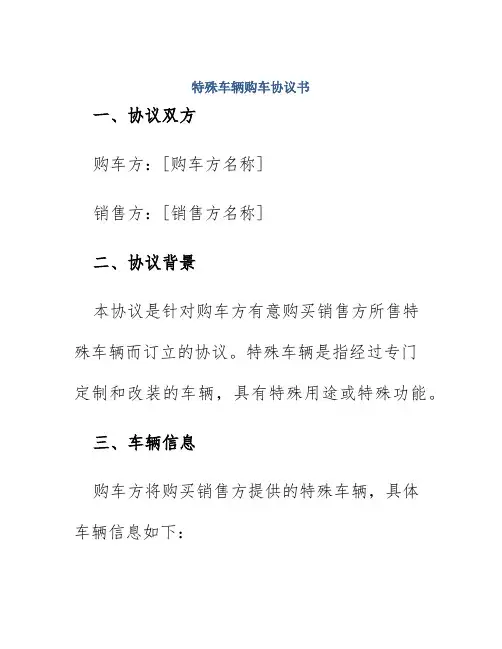 特殊车辆购车协议书

一、协议双方

购车方：[购车方名称]

销售方：[销售方名称]

二、协议背景

本协议是针对购车方有意购买销售方所售特殊车辆而订立的协议。特殊车辆是指经过专门定制和改装的车辆，具有特殊用途或特殊功能。

三、车辆信息

购车方将购买销售方提供的特殊车辆，具体车辆信息如下：